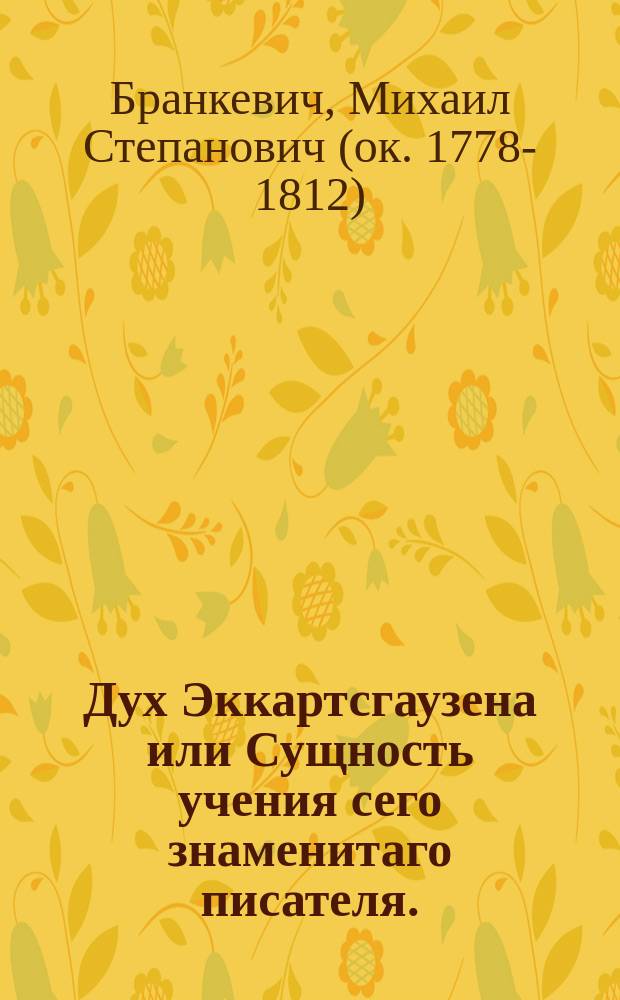 Бранкевич, Михаил Степанович (ок. 1778-1812)

Дух Эккартсгаузена или Сущность учения сего знаменитаго писателя.